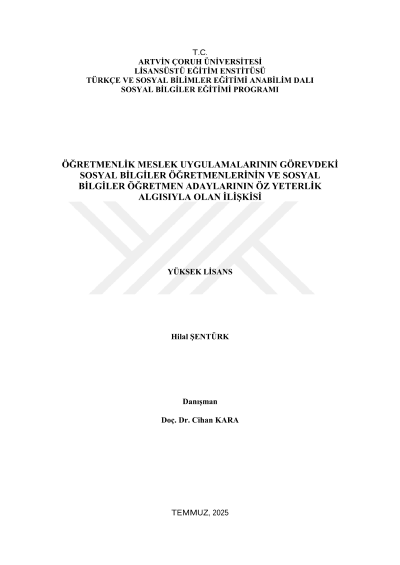 T.C.
ARTVİN ÇORUH ÜNİVERSİTESİ
LİSANSÜSTÜ EĞİTİM ENSTİTÜSÜ
TÜRKÇE VE SOSYAL BİLİMLER EĞİTİMİ ANABİLİM DALI
SOSYAL BİLGİLER EĞİTİMİ PROGRAMI

ÖĞRETMENLİK MESLEK UYGULAMALARININ GÖREVDEKİ SOSYAL BİLGİLER ÖĞRETMENLERİNİN VE SOSYAL BİLGİLER ÖĞRETMEN ADAYLARININ ÖZ YETERLİK ALGISIYLA OLAN İLİŞKİSİ

YÜKSEK LİSANS

Hilal ŞENTÜRK

Danışman

Doç. Dr. Cihan KARA

TEMMUZ, 2025